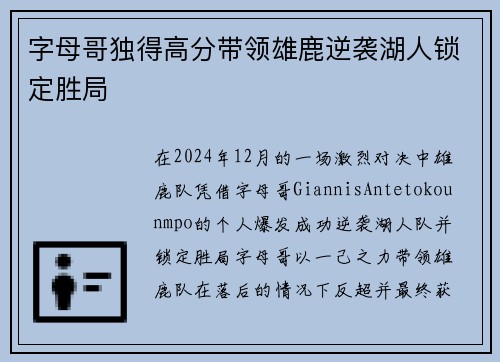 字母哥独得高分带领雄鹿逆袭湖人锁定胜局

在2024年12月的一场激烈对决中雄鹿队凭借字母哥GiannisAntetokounmpo的个人爆发成功逆袭湖人队并锁定胜局字母哥以一己之力带领雄鹿队在落后的情况下反超并最终获